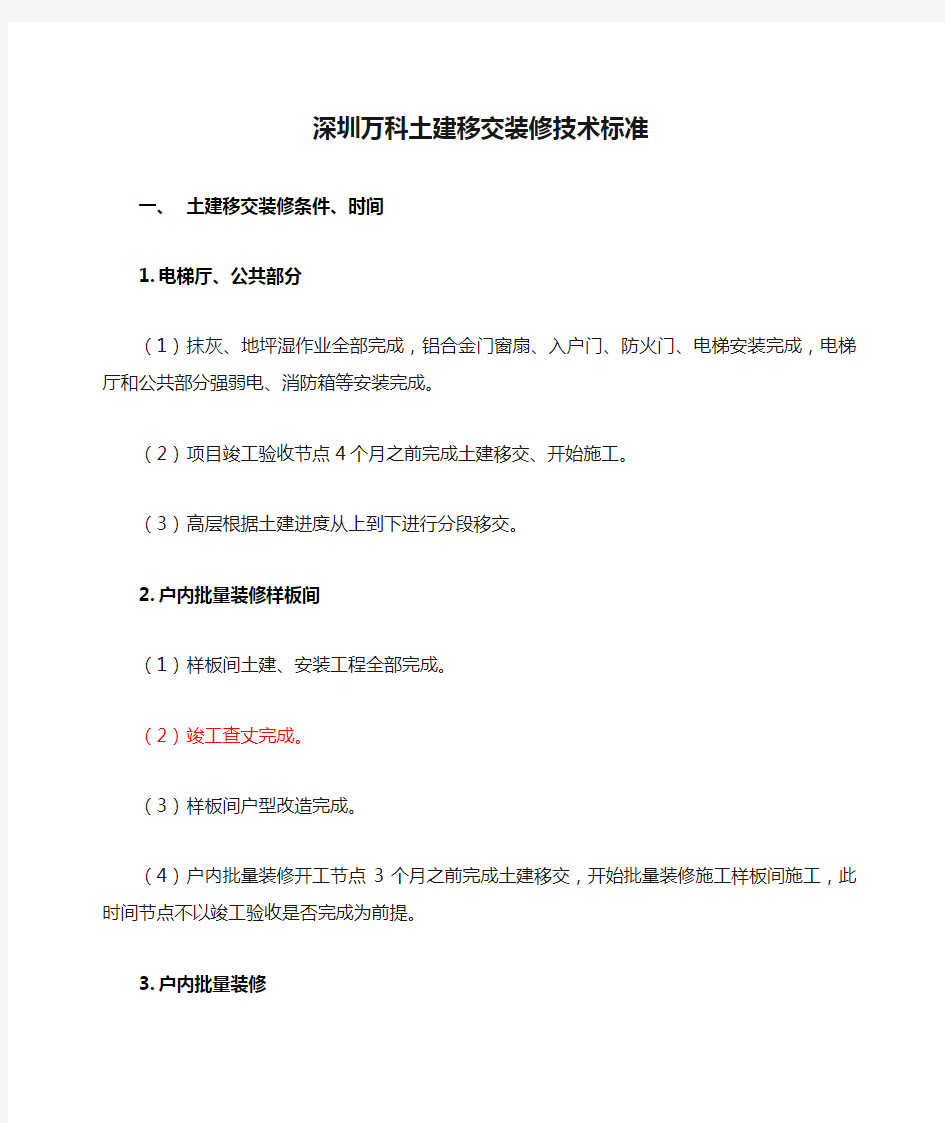 深圳万科土建移交装修技术标准

一、 土建移交装修条件、时间

1. 电梯厅、公共部分

（1）抹灰、地坪湿作业全部完成，铝合金门窗扇、入户门、防火门、电梯安装完成，电梯厅和公共部分强弱电、消防箱等安装完成。

（2）项目竣工验收节点 4 个月之前完成土建移交、开始施工。

（3）高层根据土建进度从上到下进行分段移交。

2. 户内批量装修样板间

（1）样板间土建、安装工程全部完成。

（2）竣工查丈完成。

（3）样板间户型改造完成。

（4）户内批量装修开工节点 3 个月之前完成土建移交，开始批量装修施工样板间施工，此时间节点不以竣工验收是否完成为前提。

3. 户内批量装修